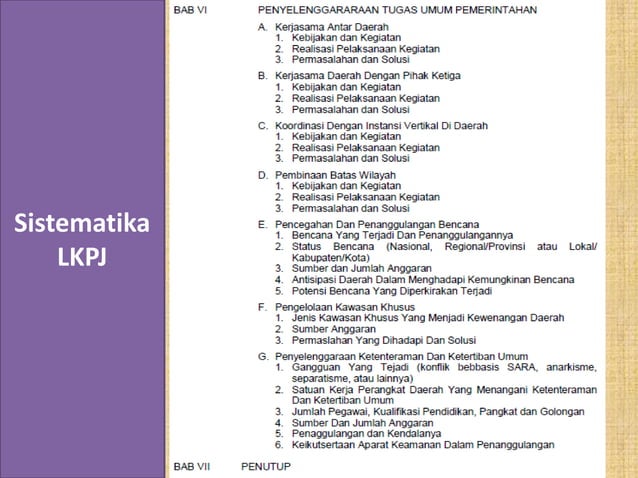 Sistematika LKPJ

BAB VI PENYELENGGARARAAN TUGAS UMUM PEMERINTAHAN

A. Kerjasama Antar Daerah
1. Kebijakan dan Kegiatan
2. Realisasi Pelaksanaan Kegiatan
3. Permasalahan dan Solusi

B. Kerjasama Daerah Dengan Pihak Ketiga
1. Kebijakan dan Kegiatan
2. Realisasi Pelaksanaan Kegiatan
3. Permasalahan dan Solusi

C. Koordinasi Dengan Instansi Vertikal Di Daerah
1. Kebijakan dan Kegiatan
2. Realisasi Pelaksanaan Kegiatan
3. Permasalahan dan Solusi

D. Pembinaan Batas Wilayah
1. Kebijakan dan Kegiatan
2. Realisasi Pelaksanaan Kegiatan
3. Permasalahan dan Solusi

E. Pencegahan Dan Penanggulangan Bencana
1. Bencana Yang Terjadi Dan Penanggulangannya
2. Status Bencana (Nasional, Regional/Provinsi atau Lokal/ Kabupaten/Kota)
3. Sumber dan Jumlah Anggaran
4. Antisipasi Daerah Dalam Menghadapi Kemungkinan Bencana
5. Potensi Bencana Yang Diperkirakan Terjadi

F. Pengelolaan Kawasan Khusus
1. Jenis Kawasan Khusus Yang Menjadi Kewenangan Daerah
2. Sumber Anggaran
3. Permaslahan Yang Dihadapi Dan Solusi

G. Penyelenggaraan Ketenteraman Dan Ketertiban Umum
1. Gangguan Yang Tejadi (konflik bebbasis SARA, anarkisme, separatisme, atau lainnya)
2. Satuan Kerja Perangkat Daerah Yang Menangani Ketenteraman Dan Ketertiban Umum
3. Jumlah Pegawai, Kualifikasi Pendidikan, Pangkat dan Golongan
4. Sumber Dan Jumlah Anggaran
5. Penaggulangan dan Kendalanya
6. Keikutsertaan Aparat Keamanan Dalam Penanggulangan

BAB VII PENUTUP